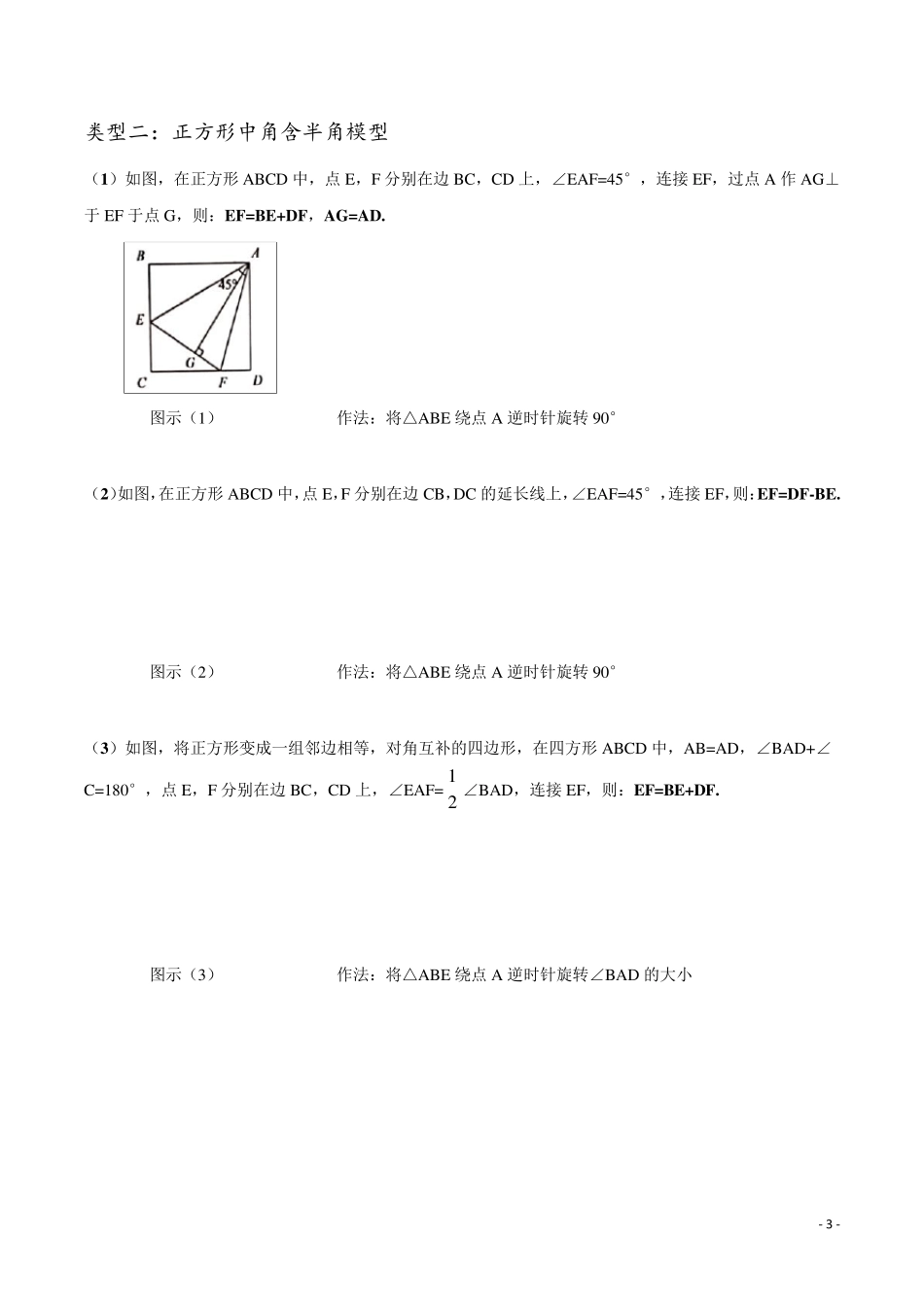 类型二：正方形中角含半角模型

（1）如图，在正方形ABCD中，点E，F分别在边BC，CD上，∠EAF=45°，连接EF，过点A作AG⊥于EF于点G，则：EF=BE+DF，AG=AD.

B A 45° E G C F D

图示（1） 作法：将△ABE绕点A逆时针旋转90°

（2）如图，在正方形ABCD中，点E，F分别在边CB，DC的延长线上，∠EAF=45°，连接EF，则：EF=DF-BE.

图示（2） 作法：将△ABE绕点A逆时针旋转90°

（3）如图，将正方形变成一组邻边相等，对角互补的四边形，在四方形ABCD中，AB=AD，∠BAD+∠C=180°，点E，F分别在边BC，CD上，∠EAF=$\frac{1}{2}$∠BAD，连接EF，则：EF=BE+DF.

图示（3） 作法：将△ABE绕点A逆时针旋转∠BAD的大小

- 3 -